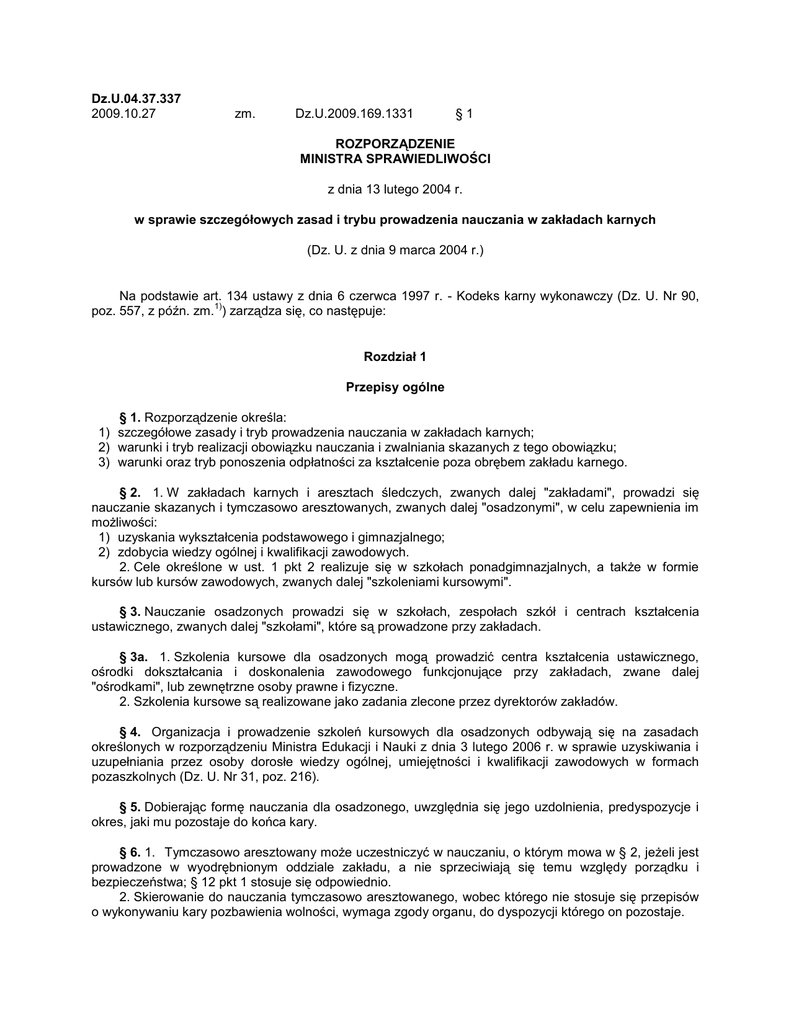 Dz.U.04.37.337
2009.10.27 zm. Dz.U.2009.169.1331 § 1

ROZPORZĄDZENIE
MINISTRA SPRAWIEDLIWOŚCI

z dnia 13 lutego 2004 r.

w sprawie szczegółowych zasad i trybu prowadzenia nauczania w zakładach karnych

(Dz. U. z dnia 9 marca 2004 r.)

Na podstawie art. 134 ustawy z dnia 6 czerwca 1997 r. - Kodeks karny wykonawczy (Dz. U. Nr 90, poz. 557, z późn. zm.$^{1)}$) zarządza się, co następuje:

Rozdział 1

Przepisy ogólne

§ 1. Rozporządzenie określa:
1) szczegółowe zasady i tryb prowadzenia nauczania w zakładach karnych;
2) warunki i tryb realizacji obowiązku nauczania i zwalniania skazanych z tego obowiązku;
3) warunki oraz tryb ponoszenia odpłatności za kształcenie poza obrębem zakładu karnego.

§ 2. 1. W zakładach karnych i aresztach śledczych, zwanych dalej "zakładami", prowadzi się nauczanie skazanych i tymczasowo aresztowanych, zwanych dalej "osadzonymi", w celu zapewnienia im możliwości:
1) uzyskania wykształcenia podstawowego i gimnazjalnego;
2) zdobycia wiedzy ogólnej i kwalifikacji zawodowych.
2. Cele określone w ust. 1 pkt 2 realizuje się w szkołach ponadgimnazjalnych, a także w formie kursów lub kursów zawodowych, zwanych dalej "szkoleniami kursowymi".

§ 3. Nauczanie osadzonych prowadzi się w szkołach, zespołach szkół i centrach kształcenia ustawicznego, zwanych dalej "szkołami", które są prowadzone przy zakładach.

§ 3a. 1. Szkolenia kursowe dla osadzonych mogą prowadzić centra kształcenia ustawicznego, ośrodki dokształcania i doskonalenia zawodowego funkcjonujące przy zakładach, zwane dalej "ośrodkami", lub zewnętrzne osoby prawne i fizyczne.
2. Szkolenia kursowe są realizowane jako zadania zlecone przez dyrektorów zakładów.

§ 4. Organizacja i prowadzenie szkoleń kursowych dla osadzonych odbywają się na zasadach określonych w rozporządzeniu Ministra Edukacji i Nauki z dnia 3 lutego 2006 r. w sprawie uzyskiwania i uzupełniania przez osoby dorosłe wiedzy ogólnej, umiejętności i kwalifikacji zawodowych w formach pozaszkolnych (Dz. U. Nr 31, poz. 216).

§ 5. Dobierając formę nauczania dla osadzonego, uwzględnia się jego uzdolnienia, predyspozycje i okres, jaki mu pozostaje do końca kary.

§ 6. 1. Tymczasowo aresztowany może uczestniczyć w nauczaniu, o którym mowa w § 2, jeżeli jest prowadzone w wyodrębnionym oddziale zakładu, a nie sprzeciwiają się temu względy porządku i bezpieczeństwa; § 12 pkt 1 stosuje się odpowiednio.
2. Skierowanie do nauczania tymczasowo aresztowanego, wobec którego nie stosuje się przepisów o wykonywaniu kary pozbawienia wolności, wymaga zgody organu, do dyspozycji którego on pozostaje.